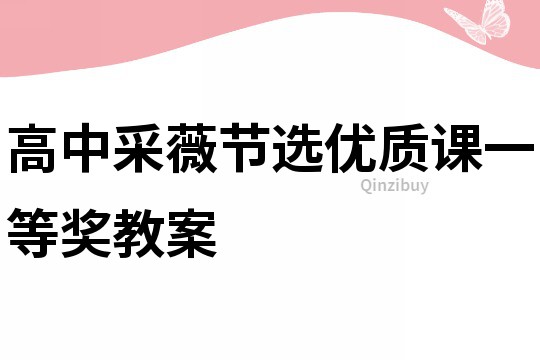 高中采薇节选优质课一等奖教案

Qinzibuy